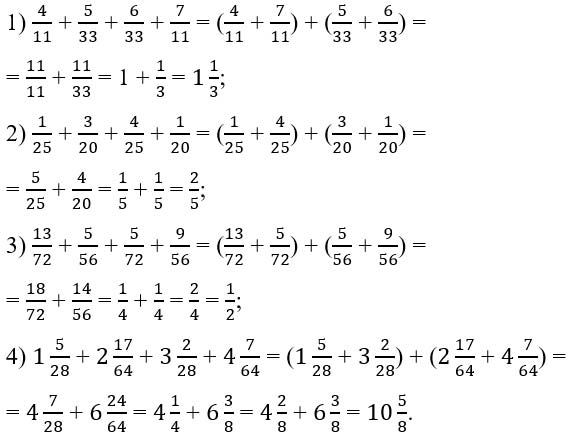 1) $\frac{4}{11} + \frac{5}{33} + \frac{6}{33} + \frac{7}{11} = (\frac{4}{11} + \frac{7}{11}) + (\frac{5}{33} + \frac{6}{33}) =$

$= \frac{11}{11} + \frac{11}{33} = 1 + \frac{1}{3} = 1\frac{1}{3};$

2) $\frac{1}{25} + \frac{3}{20} + \frac{4}{25} + \frac{1}{20} = (\frac{1}{25} + \frac{4}{25}) + (\frac{3}{20} + \frac{1}{20}) =$

$= \frac{5}{25} + \frac{4}{20} = \frac{1}{5} + \frac{1}{5} = \frac{2}{5};$

3) $\frac{13}{72} + \frac{5}{56} + \frac{5}{72} + \frac{9}{56} = (\frac{13}{72} + \frac{5}{72}) + (\frac{5}{56} + \frac{9}{56}) =$

$= \frac{18}{72} + \frac{14}{56} = \frac{1}{4} + \frac{1}{4} = \frac{2}{4} = \frac{1}{2};$

4) $1\frac{5}{28} + 2\frac{17}{64} + 3\frac{2}{28} + 4\frac{7}{64} = (1\frac{5}{28} + 3\frac{2}{28}) + (2\frac{17}{64} + 4\frac{7}{64}) =$

$= 4\frac{7}{28} + 6\frac{24}{64} = 4\frac{1}{4} + 6\frac{3}{8} = 4\frac{2}{8} + 6\frac{3}{8} = 10\frac{5}{8}.$